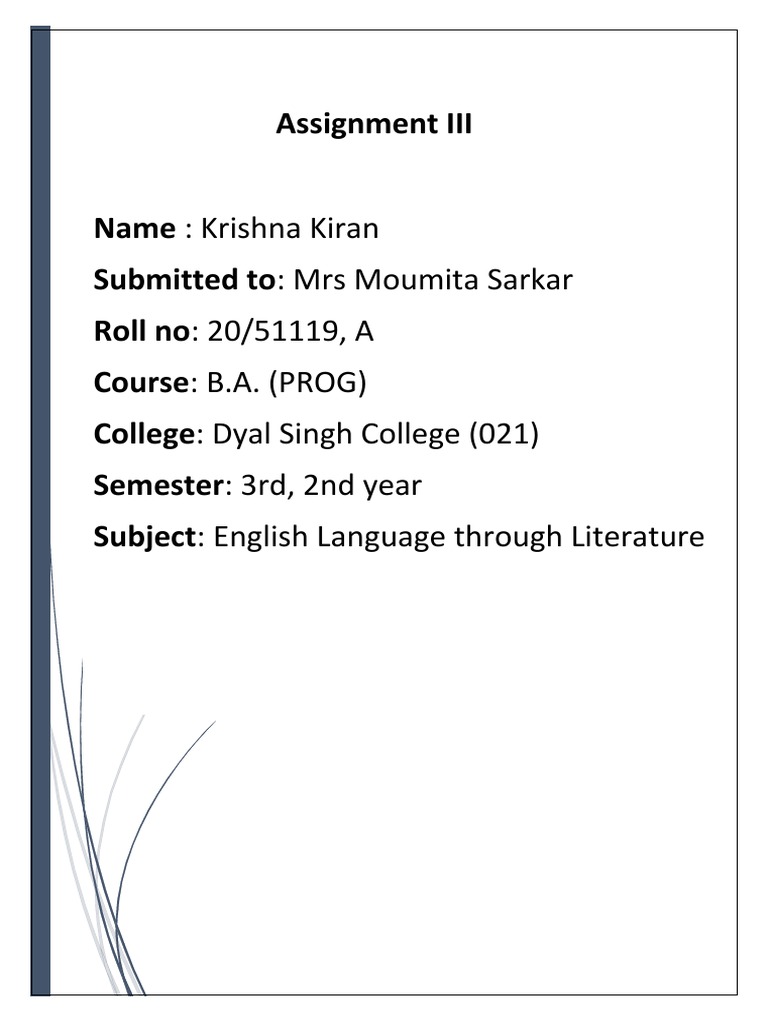 Assignment III

Name : Krishna Kiran

Submitted to: Mrs Moumita Sarkar

Roll no: 20/51119, A

Course: B.A. (PROG)

College: Dyal Singh College (021)

Semester: 3rd, 2nd year

Subject: English Language through Literature